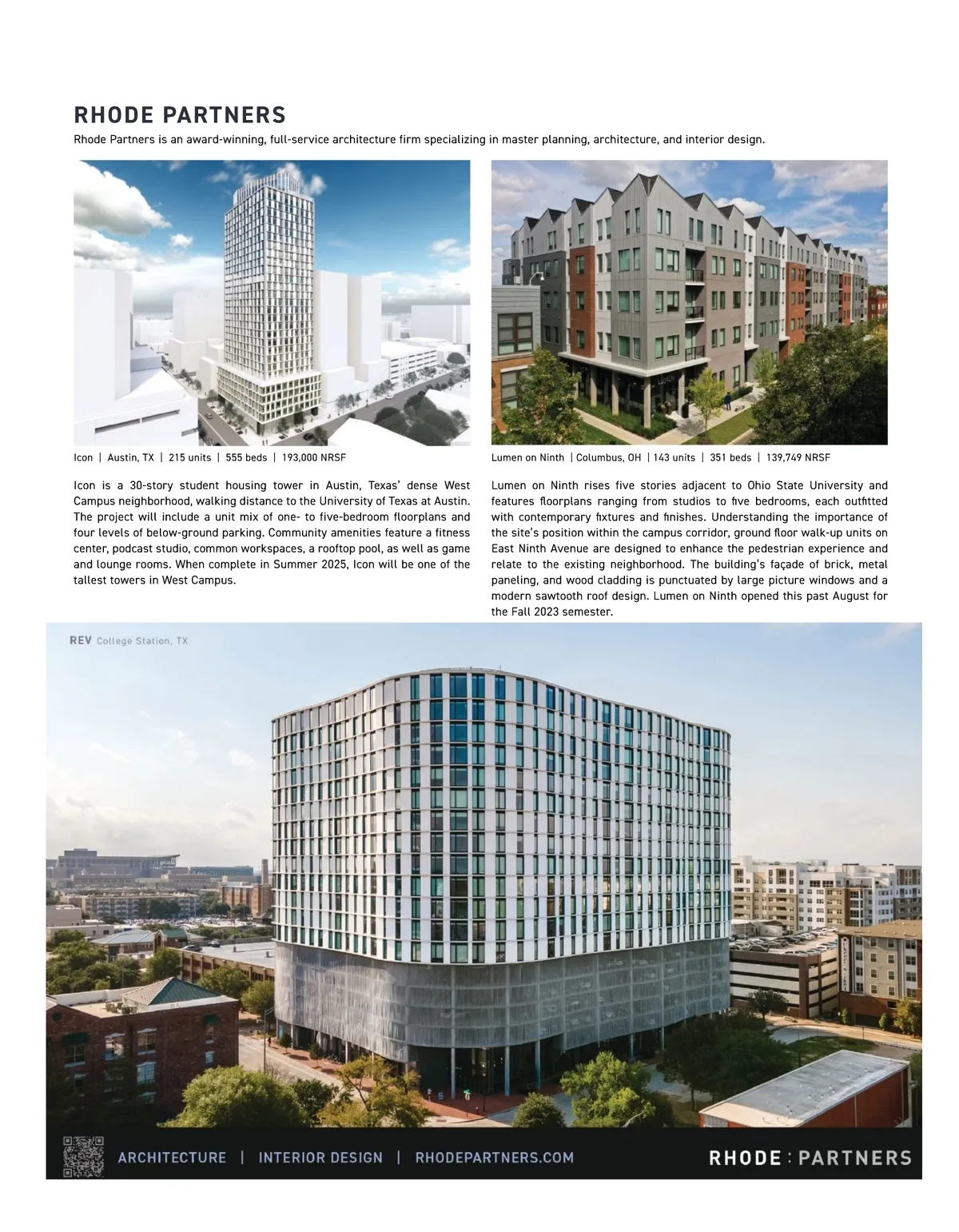 RHODE PARTNERS

Rhode Partners is an award-winning, full-service architecture firm specializing in master planning, architecture, and interior design.

Icon | Austin, TX | 215 units | 555 beds | 193,000 NRSF

Icon is a 30-story student housing tower in Austin, Texas' dense West Campus neighborhood, walking distance to the University of Texas at Austin. The project will include a unit mix of one- to five-bedroom floorplans and four levels of below-ground parking. Community amenities feature a fitness center, podcast studio, common workspaces, a rooftop pool, as well as game and lounge rooms. When complete in Summer 2025, Icon will be one of the tallest towers in West Campus.

Lumen on Ninth | Columbus, OH | 143 units | 351 beds | 139,749 NRSF

Lumen on Ninth rises five stories adjacent to Ohio State University and features floorplans ranging from studios to five bedrooms, each outfitted with contemporary fixtures and finishes. Understanding the importance of the site's position within the campus corridor, ground floor walk-up units on East Ninth Avenue are designed to enhance the pedestrian experience and relate to the existing neighborhood. The building's façade of brick, metal paneling, and wood cladding is punctuated by large picture windows and a modern sawtooth roof design. Lumen on Ninth opened this past August for the Fall 2023 semester.

REV College Station, TX

ARCHITECTURE | INTERIOR DESIGN | RHODEPARTNERS.COM

RHODE : PARTNERS